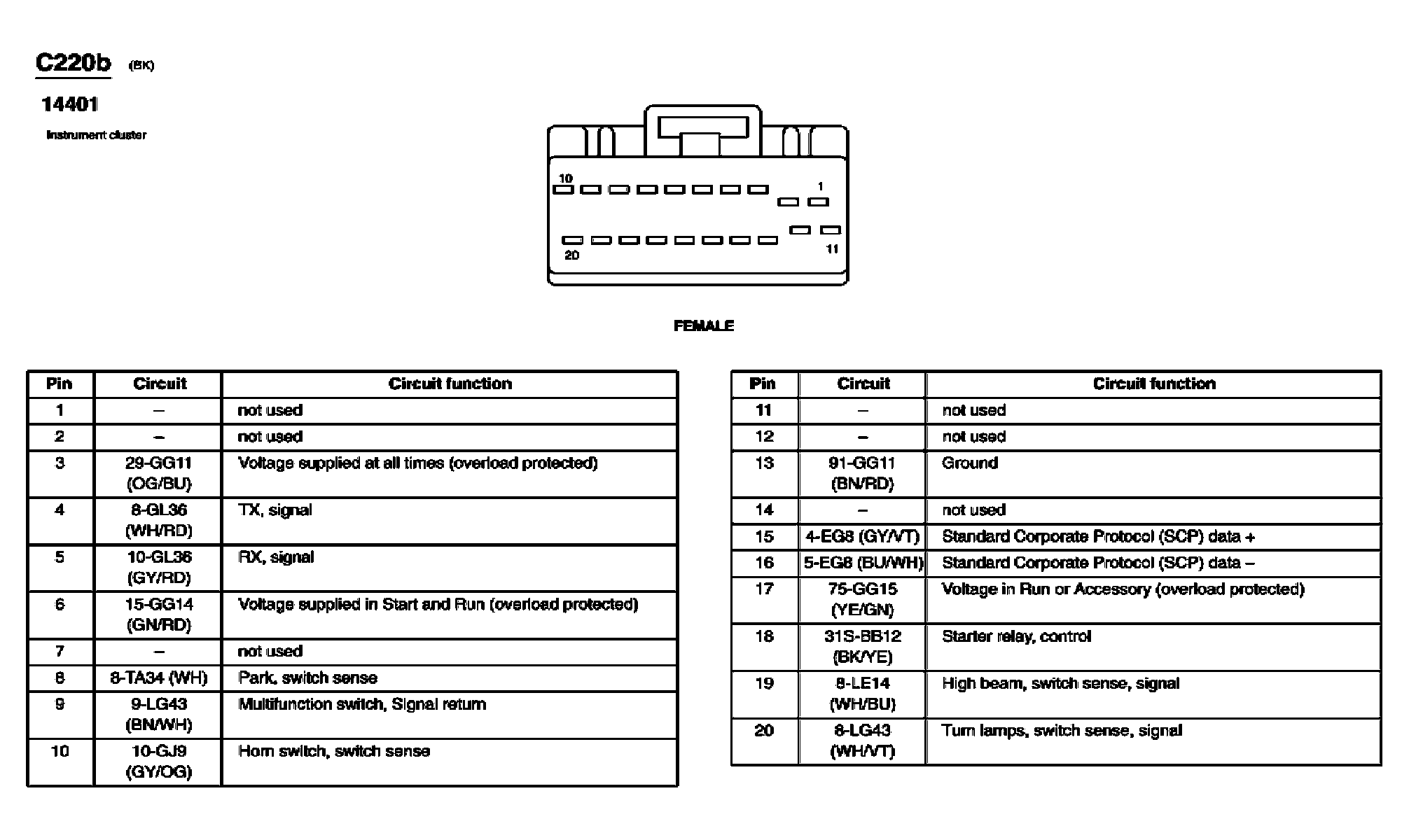 C220b (BK)

14401

Instrument cluster

10

1

20

11

FEMALE

| Pin | Circuit | Circuit function |
|---|---|---|
| 1 | – | not used |
| 2 | – | not used |
| 3 | 29-GG11 (OG/BU) | Voltage supplied at all times (overload protected) |
| 4 | 8-GL36 (WH/RD) | TX, signal |
| 5 | 10-GL36 (GY/RD) | RX, signal |
| 6 | 15-GG14 (GN/RD) | Voltage supplied in Start and Run (overload protected) |
| 7 | – | not used |
| 8 | 8-TA34 (WH) | Park, switch sense |
| 9 | 9-LG43 (BN/WH) | Multifunction switch, Signal return |
| 10 | 10-GJ9 (GY/OG) | Horn switch, switch sense |

| Pin | Circuit | Circuit function |
|---|---|---|
| 11 | – | not used |
| 12 | – | not used |
| 13 | 91-GG11 (BN/RD) | Ground |
| 14 | – | not used |
| 15 | 4-EG8 (GY/VT) | Standard Corporate Protocol (SCP) data + |
| 16 | 5-EG8 (BU/WH) | Standard Corporate Protocol (SCP) data – |
| 17 | 75-GG15 (YE/GN) | Voltage in Run or Accessory (overload protected) |
| 18 | 31S-BB12 (BK/YE) | Starter relay, control |
| 19 | 8-LE14 (WH/BU) | High beam, switch sense, signal |
| 20 | 8-LG43 (WH/VT) | Turn lamps, switch sense, signal |